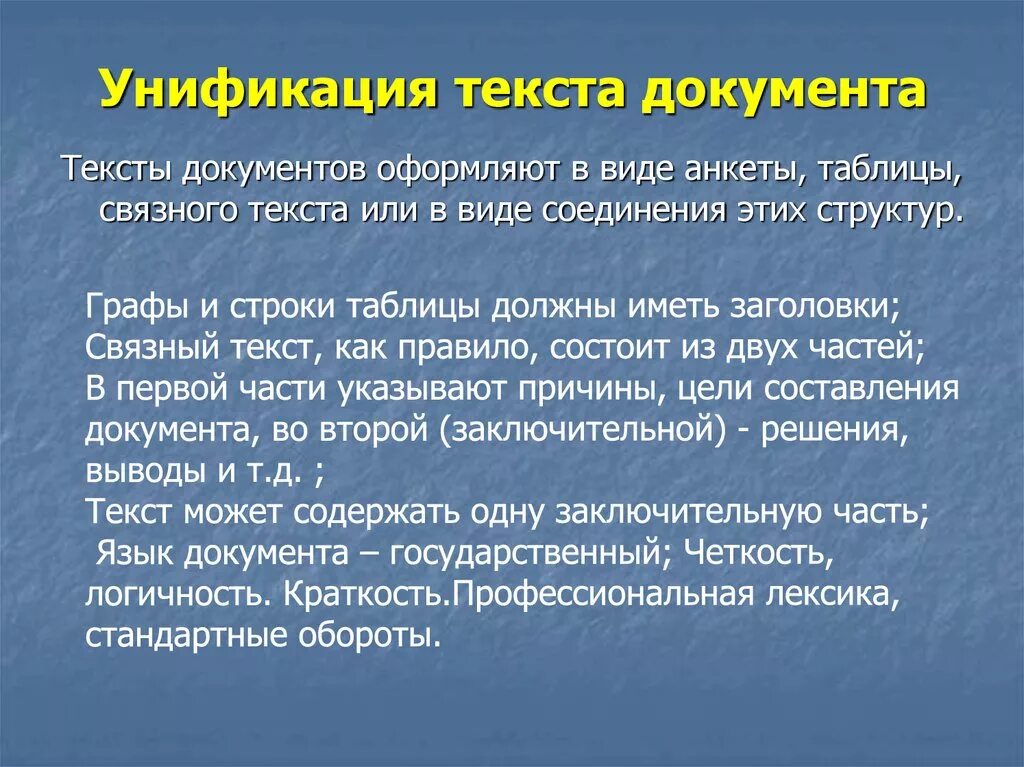 Унификация текста документа

Тексты документов оформляют в виде анкеты, таблицы, связного текста или в виде соединения этих структур.

Графы и строки таблицы должны иметь заголовки;
Связный текст, как правило, состоит из двух частей;
В первой части указывают причины, цели составления документа, во второй (заключительной) - решения, выводы и т.д. ;
Текст может содержать одну заключительную часть;
Язык документа – государственный; Четкость, логичность. Краткость.Профессиональная лексика, стандартные обороты.